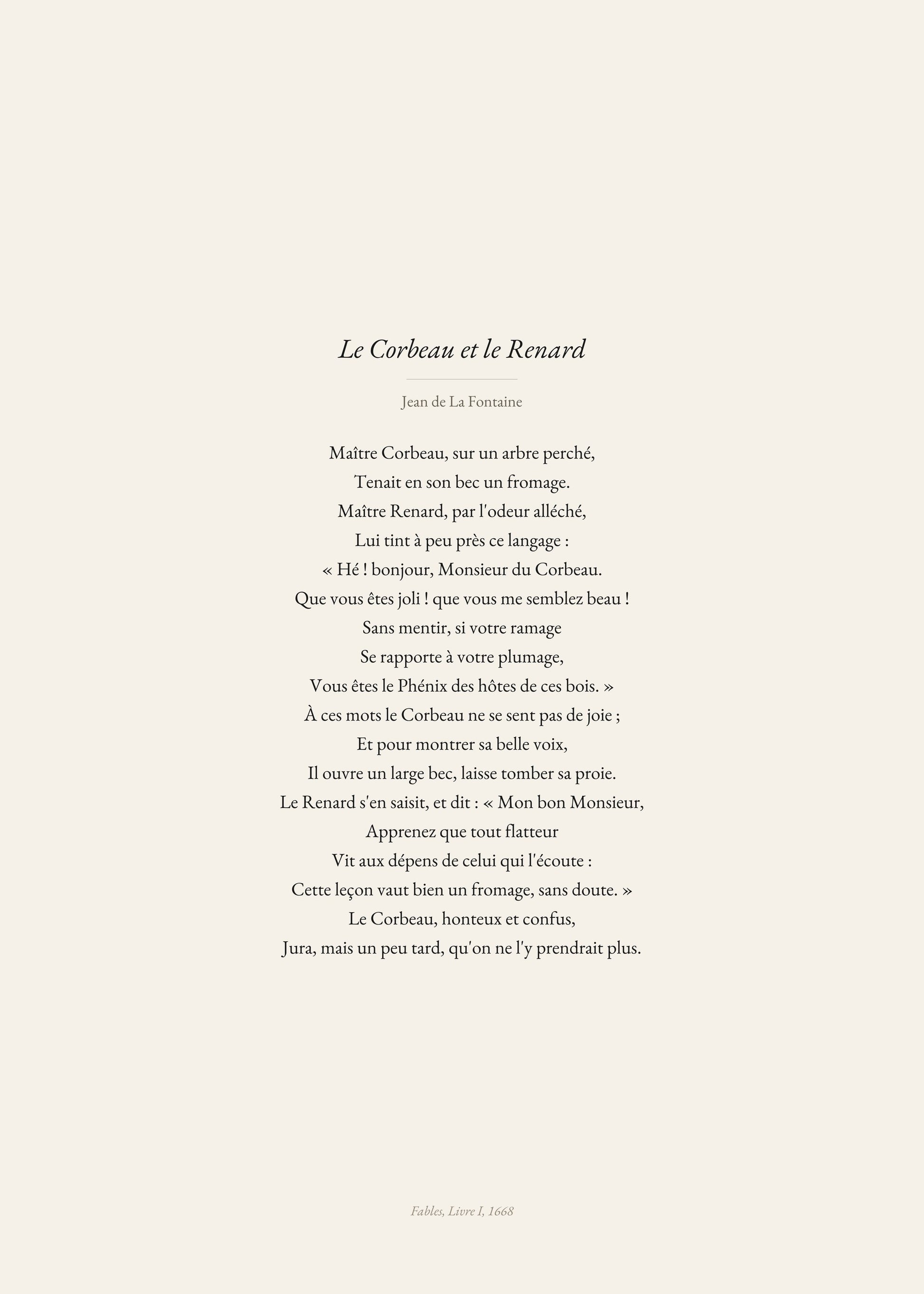 Le Corbeau et le Renard

Jean de La Fontaine

Maître Corbeau, sur un arbre perché,
Tenait en son bec un fromage.
Maître Renard, par l'odeur alléché,
Lui tint à peu près ce langage :
« Hé ! bonjour, Monsieur du Corbeau.
Que vous êtes joli ! que vous me semblez beau !
Sans mentir, si votre ramage
Se rapporte à votre plumage,
Vous êtes le Phénix des hôtes de ces bois. »
À ces mots le Corbeau ne se sent pas de joie ;
Et pour montrer sa belle voix,
Il ouvre un large bec, laisse tomber sa proie.
Le Renard s'en saisit, et dit : « Mon bon Monsieur,
Apprenez que tout flatteur
Vit aux dépens de celui qui l'écoute :
Cette leçon vaut bien un fromage, sans doute. »
Le Corbeau, honteux et confus,
Jura, mais un peu tard, qu'on ne l'y prendrait plus.

Fables, Livre I, 1668